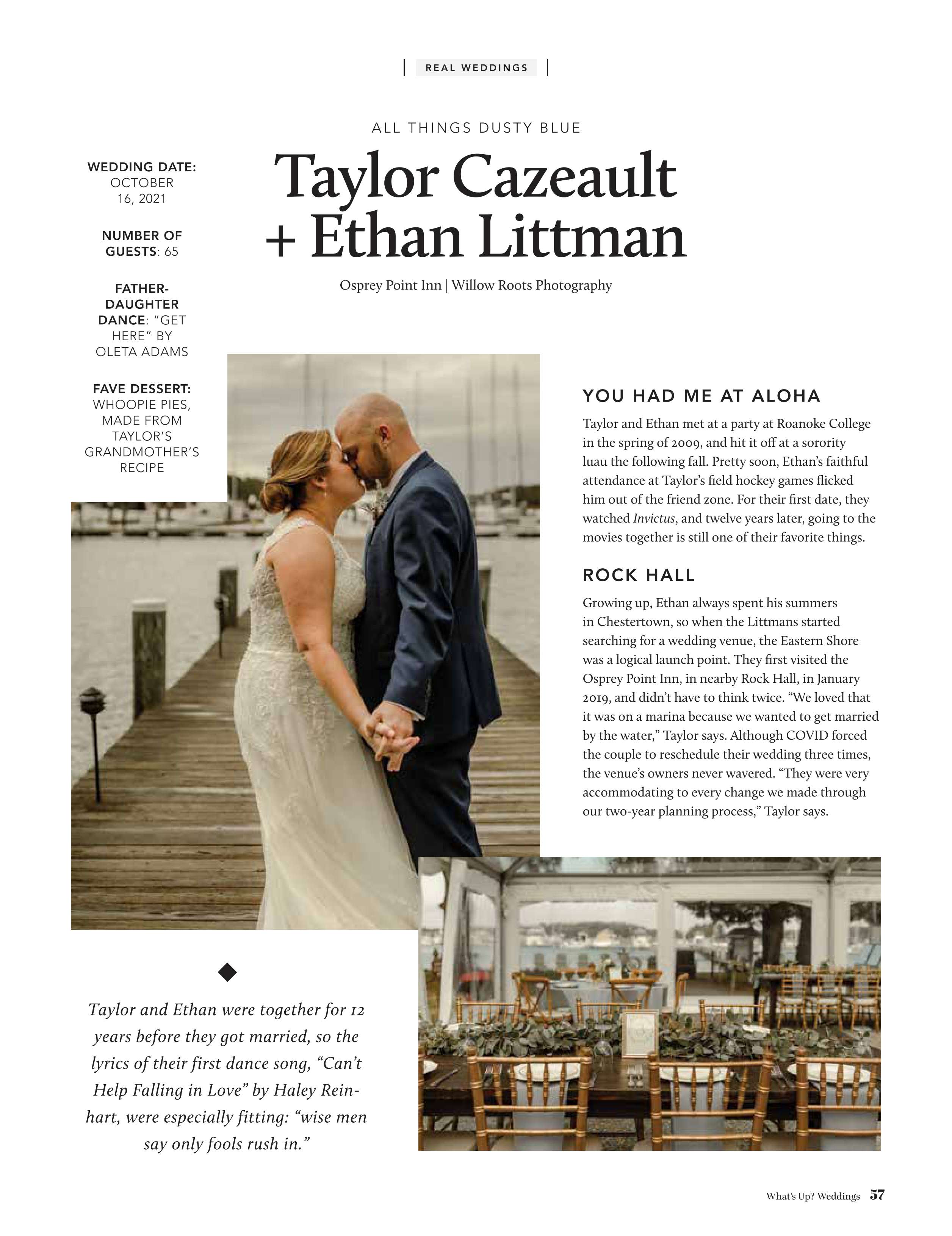 REAL WEDDINGS

ALL THINGS DUSTY BLUE

Taylor Cazeault + Ethan Littman

Osprey Point Inn | Willow Roots Photography

WEDDING DATE: OCTOBER 16, 2021

NUMBER OF GUESTS: 65

FATHER-DAUGHTER DANCE: "GET HERE" BY OLETA ADAMS

FAVE DESSERT: WHOOPIE PIES, MADE FROM TAYLOR'S GRANDMOTHER'S RECIPE

YOU HAD ME AT ALOHA

Taylor and Ethan met at a party at Roanoke College in the spring of 2009, and hit it off at a sorority luau the following fall. Pretty soon, Ethan's faithful attendance at Taylor's field hockey games flicked him out of the friend zone. For their first date, they watched Invictus, and twelve years later, going to the movies together is still one of their favorite things.

ROCK HALL

Growing up, Ethan always spent his summers in Chestertown, so when the Littmans started searching for a wedding venue, the Eastern Shore was a logical launch point. They first visited the Osprey Point Inn, in nearby Rock Hall, in January 2019, and didn't have to think twice. "We loved that it was on a marina because we wanted to get married by the water," Taylor says. Although COVID forced the couple to reschedule their wedding three times, the venue's owners never wavered. "They were very accommodating to every change we made through our two-year planning process," Taylor says.

Taylor and Ethan were together for 12 years before they got married, so the lyrics of their first dance song, "Can't Help Falling in Love" by Haley Reinhart, were especially fitting: "wise men say only fools rush in."

What's Up? Weddings 57